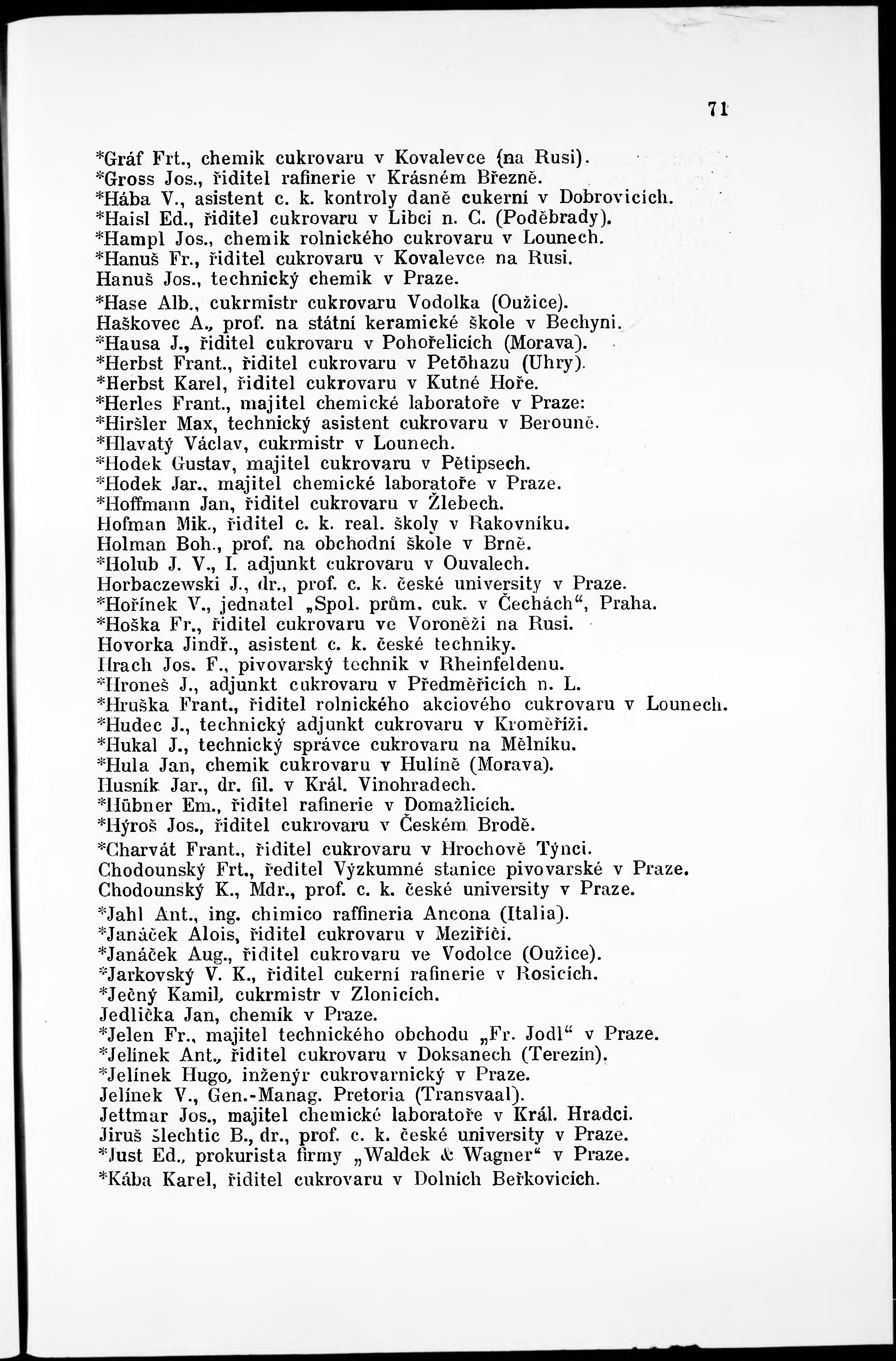 71

*Gráf Frt., chemik cukrovaru v Kovalevce (na Rusi).
*Gross Jos., řiditel rafinerie v Krásném Březně.
*Hába V., asistent c. k. kontroly daně cukerní v Dobrovicích.
*Haisl Ed., řiditel cukrovaru v Libci n. C. (Poděbrady).
*Hampl Jos., chemik rolnického cukrovaru v Lounech.
*Hanuš Fr., řiditel cukrovaru v Kovalevce na Rusi.
Hanuš Jos., technický chemik v Praze.
*Hase Alb., cukrmistr cukrovaru Vodolka (Oužice).
Haškovec A., prof. na státní keramické škole v Bechyni.
*Hausa J., řiditel cukrovaru v Pohořelicích (Morava).
*Herbst Frant., řiditel cukrovaru v Petöhazu (Uhry).
*Herbst Karel, řiditel cukrovaru v Kutné Hoře.
*Herles Frant., majitel chemické laboratoře v Praze:
*Hiršler Max, technický asistent cukrovaru v Berouně.
*Hlavatý Václav, cukrmistr v Lounech.
*Hodek Gustav, majitel cukrovaru v Pětipsech.
*Hodek Jar., majitel chemické laboratoře v Praze.
*Hoffmann Jan, řiditel cukrovaru v Žlebech.
Hofman Mik., řiditel c. k. real. školy v Rakovníku.
Holman Boh., prof. na obchodní škole v Brně.
*Holub J. V., I. adjunkt cukrovaru v Ouvalech.
Horbaczewski J., dr., prof. c. k. české university v Praze.
*Hořínek V., jednatel „Spol. prům. cuk. v Čechách“, Praha.
*Hoška Fr., řiditel cukrovaru ve Voroněži na Rusi.
Hovorka Jindř., asistent c. k. české techniky.
Hrach Jos. F., pivovarský technik v Rheinfeldenu.
*Hroneš J., adjunkt cukrovaru v Předměřicích n. L.
*Hruška Frant., řiditel rolnického akciového cukrovaru v Lounech.
*Hudec J., technický adjunkt cukrovaru v Kroměříži.
*Hukal J., technický správce cukrovaru na Mělníku.
*Hula Jan, chemik cukrovaru v Hulíně (Morava).
Husník Jar., dr. fil. v Král. Vinohradech.
*Hübner Em., řiditel rafinerie v Domažlicích.
*Hýroš Jos., řiditel cukrovaru v Českém Brodě.
*Charvát Frant., řiditel cukrovaru v Hrochově Týnci.
Chodounský Frt., ředitel Výzkumné stanice pivovarské v Praze.
Chodounský K., Mdr., prof. c. k. české university v Praze.
*Jahl Ant., ing. chimico raffineria Ancona (Italia).
*Janáček Alois, řiditel cukrovaru v Meziříči.
*Janáček Aug., řiditel cukrovaru ve Vodolce (Oužice).
*Jarkovský V. K., řiditel cukerní rafinerie v Rosicích.
*Ječný Kamil, cukrmistr v Zlonicích.
Jedlička Jan, chemik v Praze.
*Jelen Fr., majitel technického obchodu „Fr. Jodl“ v Praze.
*Jelínek Ant., řiditel cukrovaru v Doksanech (Terezín).
*Jelínek Hugo, inženýr cukrovarnický v Praze.
Jelínek V., Gen.-Manag. Pretoria (Transvaal).
Jettmar Jos., majitel chemické laboratoře v Král. Hradci.
Jiruš šlechtic B., dr., prof. c. k. české university v Praze.
*Just Ed., prokurista firmy „Waldek & Wagner“ v Praze.
*Kába Karel, řiditel cukrovaru v Dolních Beřkovicích.